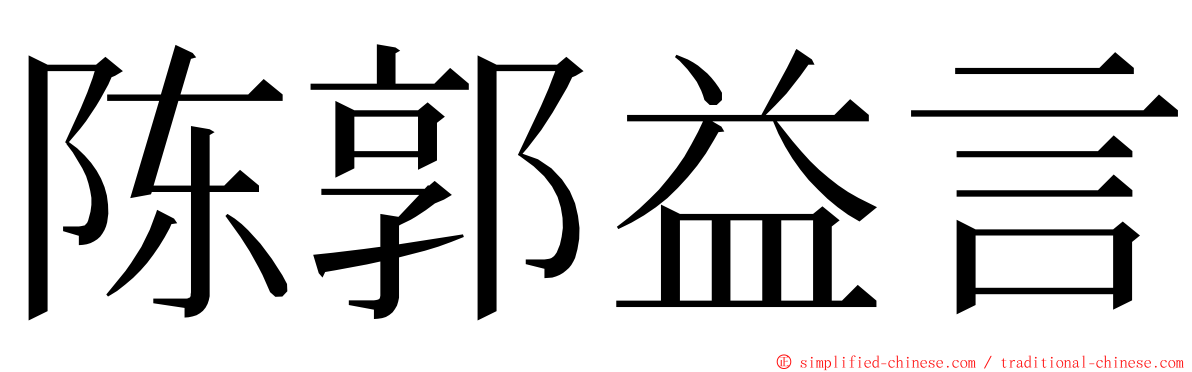 陈郭益言

© simplified-chinese.com / traditional-chinese.com